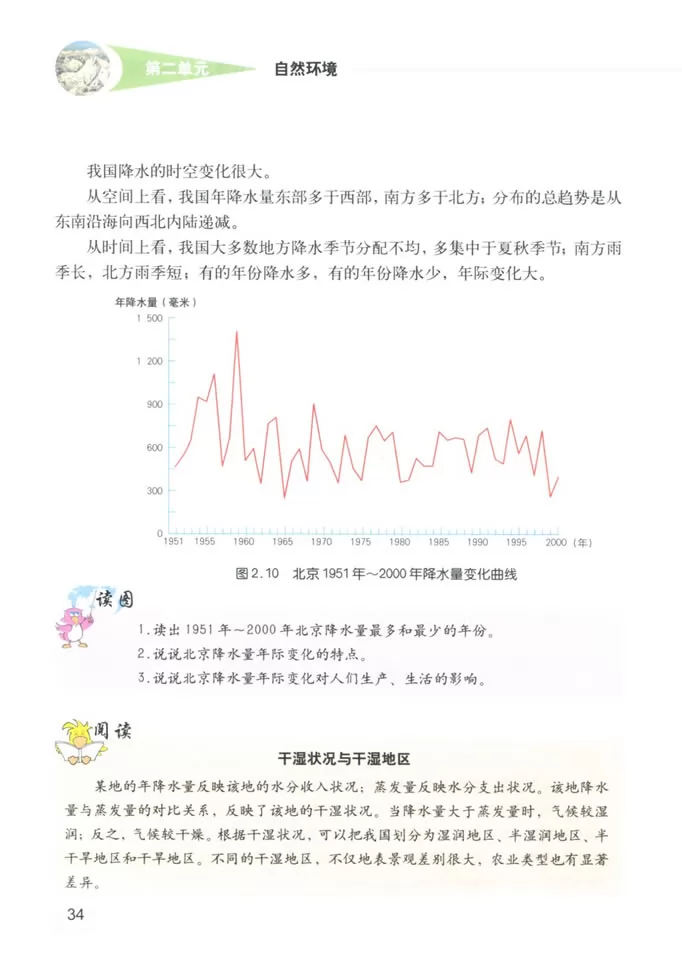 第二单元 自然环境

我国降水的时空变化很大。

从空间上看，我国年降水量东部多于西部，南方多于北方；分布的总趋势是从东南沿海向西北内陆递减。

从时间上看，我国大多数地方降水季节分配不均，多集中于夏秋季节；南方雨季长，北方雨季短；有的年份降水多，有的年份降水少，年际变化大。

年降水量（毫米）
1 500
1 200
900
600
300
0
1951 1955 1960 1965 1970 1975 1980 1985 1990 1995 2000（年）

图2.10 北京1951年～2000年降水量变化曲线

读图

1.读出1951年～2000年北京降水量最多和最少的年份。
2.说说北京降水量年际变化的特点。
3.说说北京降水量年际变化对人们生产、生活的影响。

阅读

干湿状况与干湿地区

某地的年降水量反映该地的水分收入状况；蒸发量反映水分支出状况。该地降水量与蒸发量的对比关系，反映了该地的干湿状况。当降水量大于蒸发量时，气候较湿润；反之，气候较干燥。根据干湿状况，可以把我国划分为湿润地区、半湿润地区、半干旱地区和干旱地区。不同的干湿地区，不仅地表景观差别很大，农业类型也有显著差异。

34